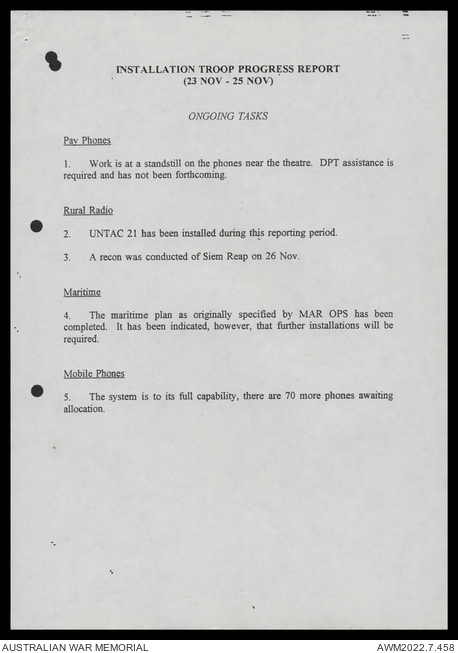 INSTALLATION TROOP PROGRESS REPORT
(23 NOV - 25 NOV)

ONGOING TASKS

Pay Phones

1. Work is at a standstill on the phones near the theatre. DPT assistance is required and has not been forthcoming.

Rural Radio

2. UNTAC 21 has been installed during this reporting period.

3. A recon was conducted of Siem Reap on 26 Nov.

Maritime

4. The maritime plan as originally specified by MAR OPS has been completed. It has been indicated, however, that further installations will be required.

Mobile Phones

5. The system is to its full capability, there are 70 more phones awaiting allocation.

AUSTRALIAN WAR MEMORIAL

AWM2022.7.458